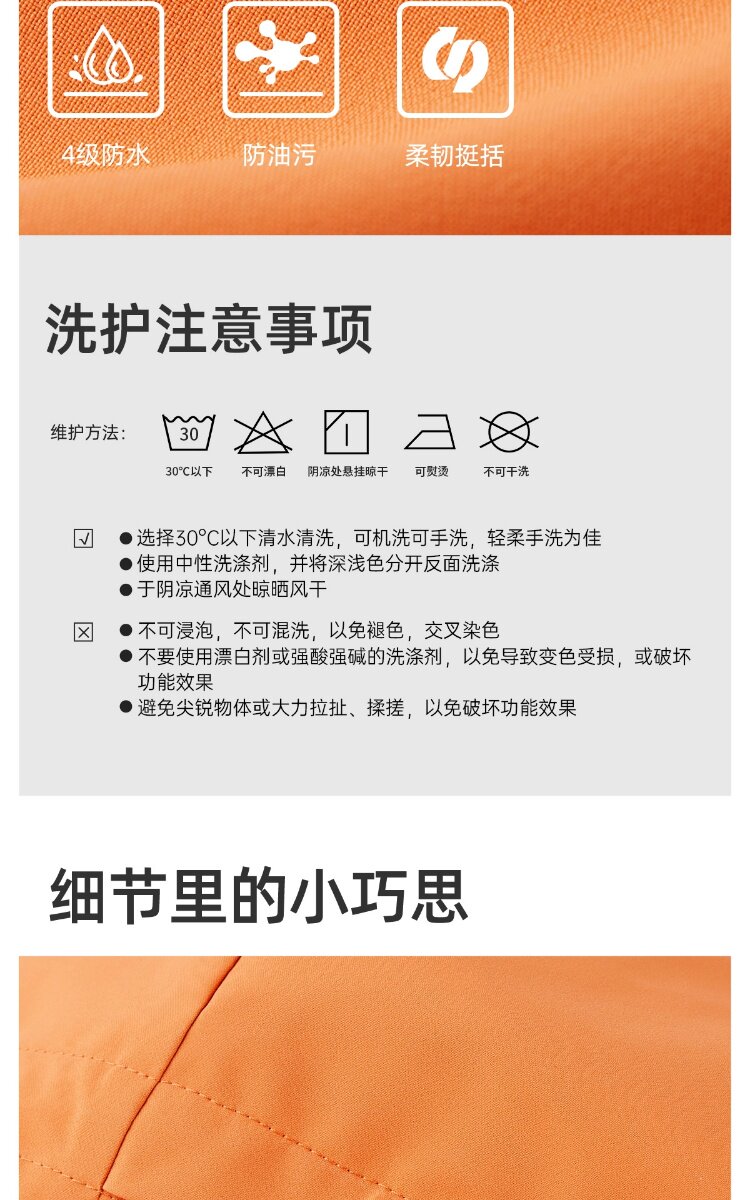 4级防水

防油污

柔韧挺括

洗护注意事项

维护方法：

30

30°C以下

不可漂白

阴凉处悬挂晾干

可熨烫

不可干洗

☑ ● 选择30°C以下清水清洗，可机洗可手洗，轻柔手洗为佳
● 使用中性洗涤剂，并将深浅色分开反面洗涤
● 于阴凉通风处晾晒风干

☒ ● 不可浸泡，不可混洗，以免褪色，交叉染色
● 不要使用漂白剂或强酸强碱的洗涤剂，以免导致变色受损，或破坏功能效果
● 避免尖锐物体或大力拉扯、揉搓，以免破坏功能效果

细节里的小巧思